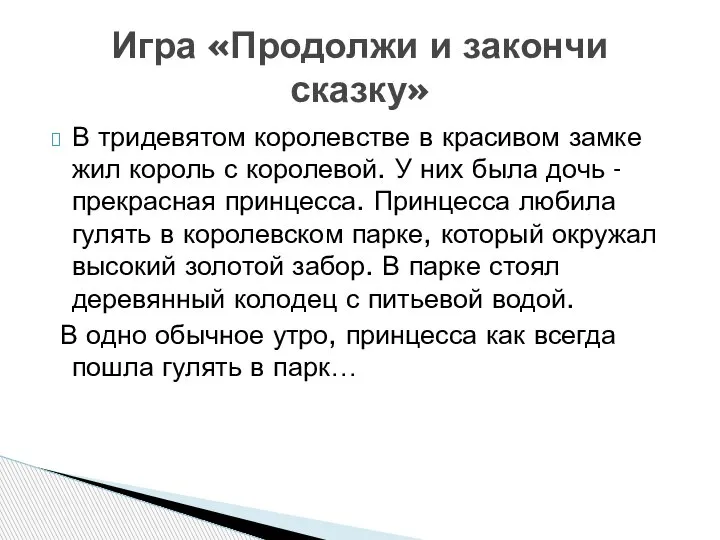 Игра «Продолжи и закончи сказку»

В тридевятом королевстве в красивом замке жил король с королевой. У них была дочь - прекрасная принцесса. Принцесса любила гулять в королевском парке, который окружал высокий золотой забор. В парке стоял деревянный колодец с питьевой водой.

В одно обычное утро, принцесса как всегда пошла гулять в парк…